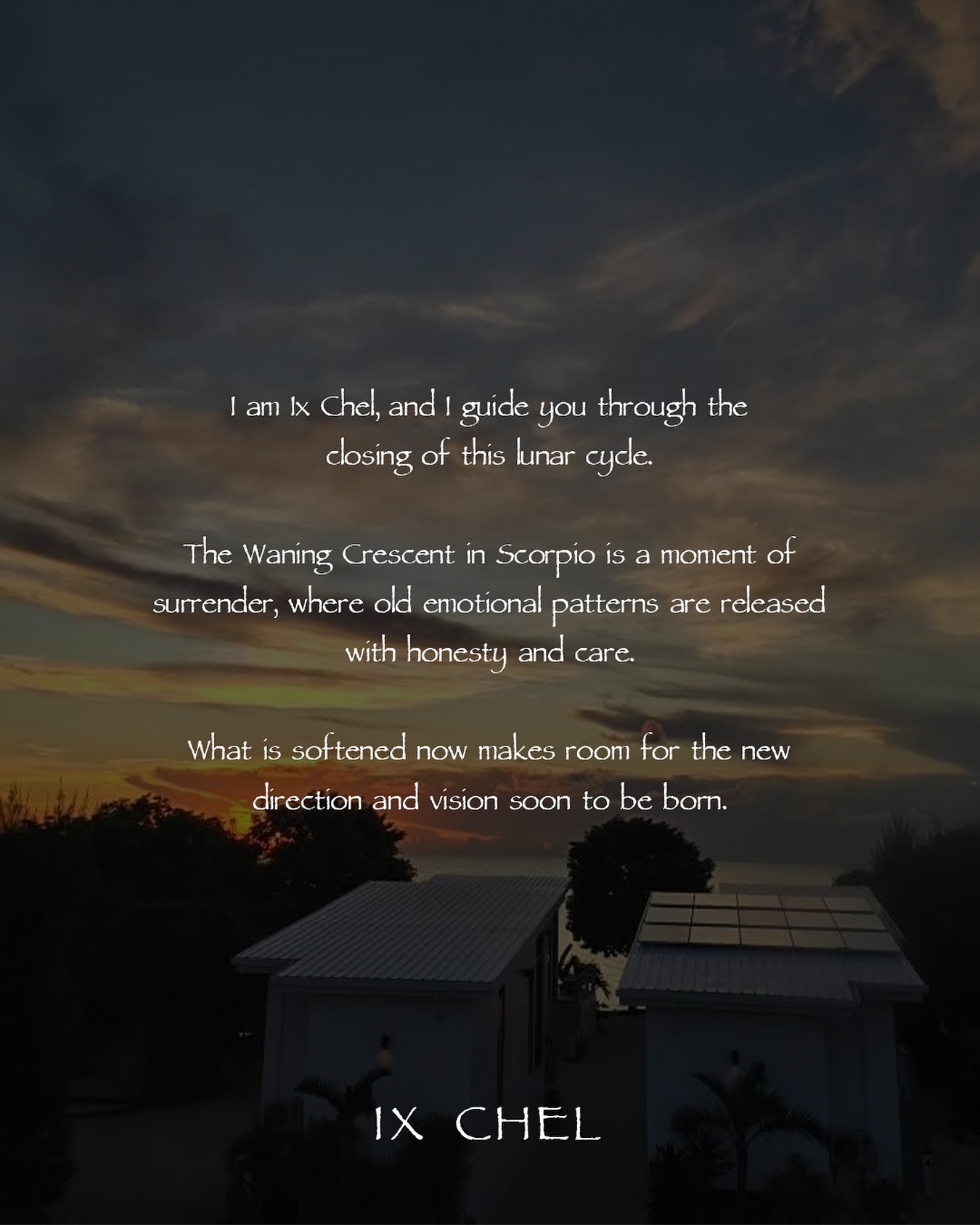 I am Ix Chel, and I guide you through the closing of this lunar cycle.

The Waning Crescent in Scorpio is a moment of surrender, where old emotional patterns are released with honesty and care.

What is softened now makes room for the new direction and vision soon to be born.

IX CHEL